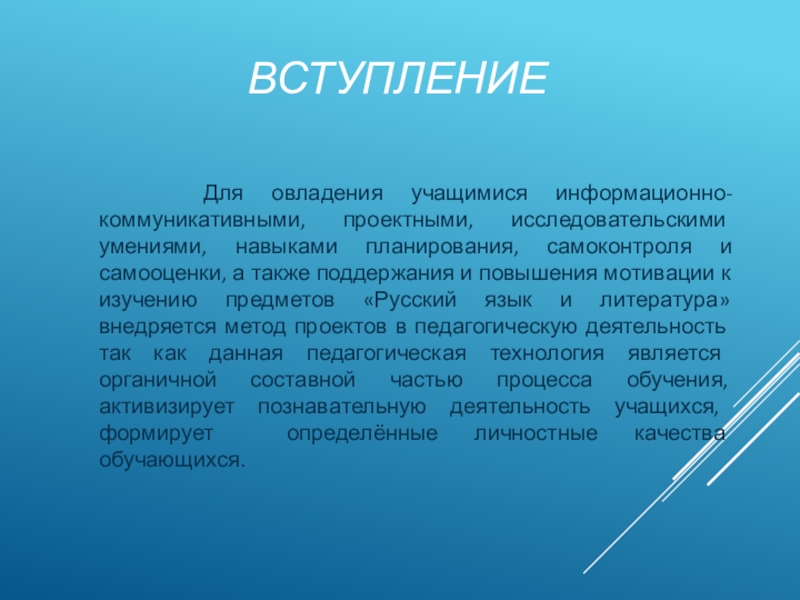 ВСТУПЛЕНИЕ

Для овладения учащимися информационно-коммуникативными, проектными, исследовательскими умениями, навыками планирования, самоконтроля и самооценки, а также поддержания и повышения мотивации к изучению предметов «Русский язык и литература» внедряется метод проектов в педагогическую деятельность так как данная педагогическая технология является органичной составной частью процесса обучения, активизирует познавательную деятельность учащихся, формирует определённые личностные качества обучающихся.